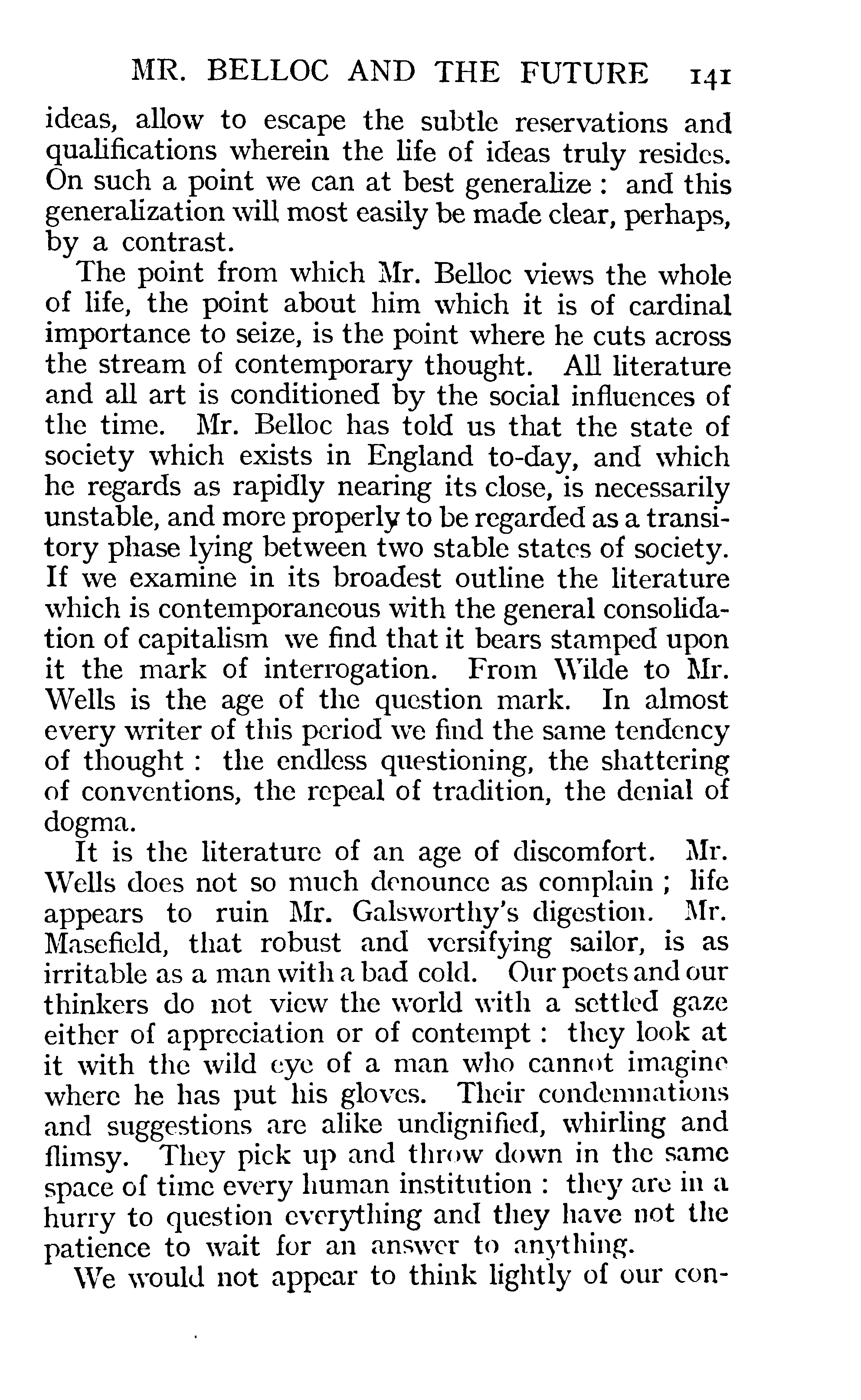 MR. BELLOC AND THE FUTURE 141

ideas, allow to escape the subtle reservations and qualifications wherein the life of ideas truly resides. On such a point we can at best generalize : and this generalization will most easily be made clear, perhaps, by a contrast.

The point from which Mr. Belloc views the whole of life, the point about him which it is of cardinal importance to seize, is the point where he cuts across the stream of contemporary thought. All literature and all art is conditioned by the social influences of the time. Mr. Belloc has told us that the state of society which exists in England to-day, and which he regards as rapidly nearing its close, is necessarily unstable, and more properly to be regarded as a transitory phase lying between two stable states of society. If we examine in its broadest outline the literature which is contemporaneous with the general consolidation of capitalism we find that it bears stamped upon it the mark of interrogation. From Wilde to Mr. Wells is the age of the question mark. In almost every writer of this period we find the same tendency of thought : the endless questioning, the shattering of conventions, the repeal of tradition, the denial of dogma.

It is the literature of an age of discomfort. Mr. Wells does not so much denounce as complain ; life appears to ruin Mr. Galsworthy's digestion. Mr. Masefield, that robust and versifying sailor, is as irritable as a man with a bad cold. Our poets and our thinkers do not view the world with a settled gaze either of appreciation or of contempt : they look at it with the wild eye of a man who cannot imagine where he has put his gloves. Their condemnations and suggestions are alike undignified, whirling and flimsy. They pick up and throw down in the same space of time every human institution : they are in a hurry to question everything and they have not the patience to wait for an answer to anything.

We would not appear to think lightly of our con-